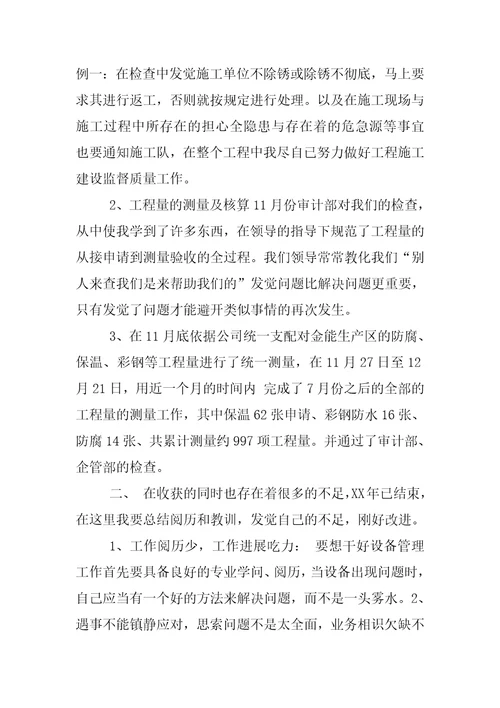 例一：在检查中发觉施工单位不除锈或除锈不彻底，马上要求其进行返工，否则就按规定进行处理。以及在施工现场与施工过程中所存在的担心全隐患与存在着的危急源等事宜也要通知施工队，在整个工程中我尽自己努力做好工程施工建设监督质量工作。

2、工程量的测量及核算 11 月份审计部对我们的检查，从中使我学到了许多东西，在领导的指导下规范了工程量的从接申请到测量验收的全过程。我们领导常常教化我们“别人来查我们是来帮助我们的”发觉问题比解决问题更重要，只有发觉了问题才能避开类似事情的再次发生。

3、在 11 月底依据公司统一支配对金能生产区的防腐、保温、彩钢等工程量进行了统一测量，在 11 月 27 日至 12 月 21 日，用近一个月的时间内 完成了 7 月份之后的全部的工程量的测量工作，其中保温 62 张申请、彩钢防水 16 张、防腐 14 张、共累计测量约 997 项工程量。并通过了审计部、企管部的检查。

二、 在收获的同时也存在着很多的不足，XX 年已结束，在这里我要总结阅历和教训，发觉自己的不足，刚好改进。

1、工作阅历少，工作进展吃力： 要想干好设备管理工作首先要具备良好的专业学问、阅历，当设备出现问题时，自己应当有一个好的方法来解决问题，而不是一头雾水。2、遇事不能镇静应对，思索问题不是太全面，业务相识欠缺不